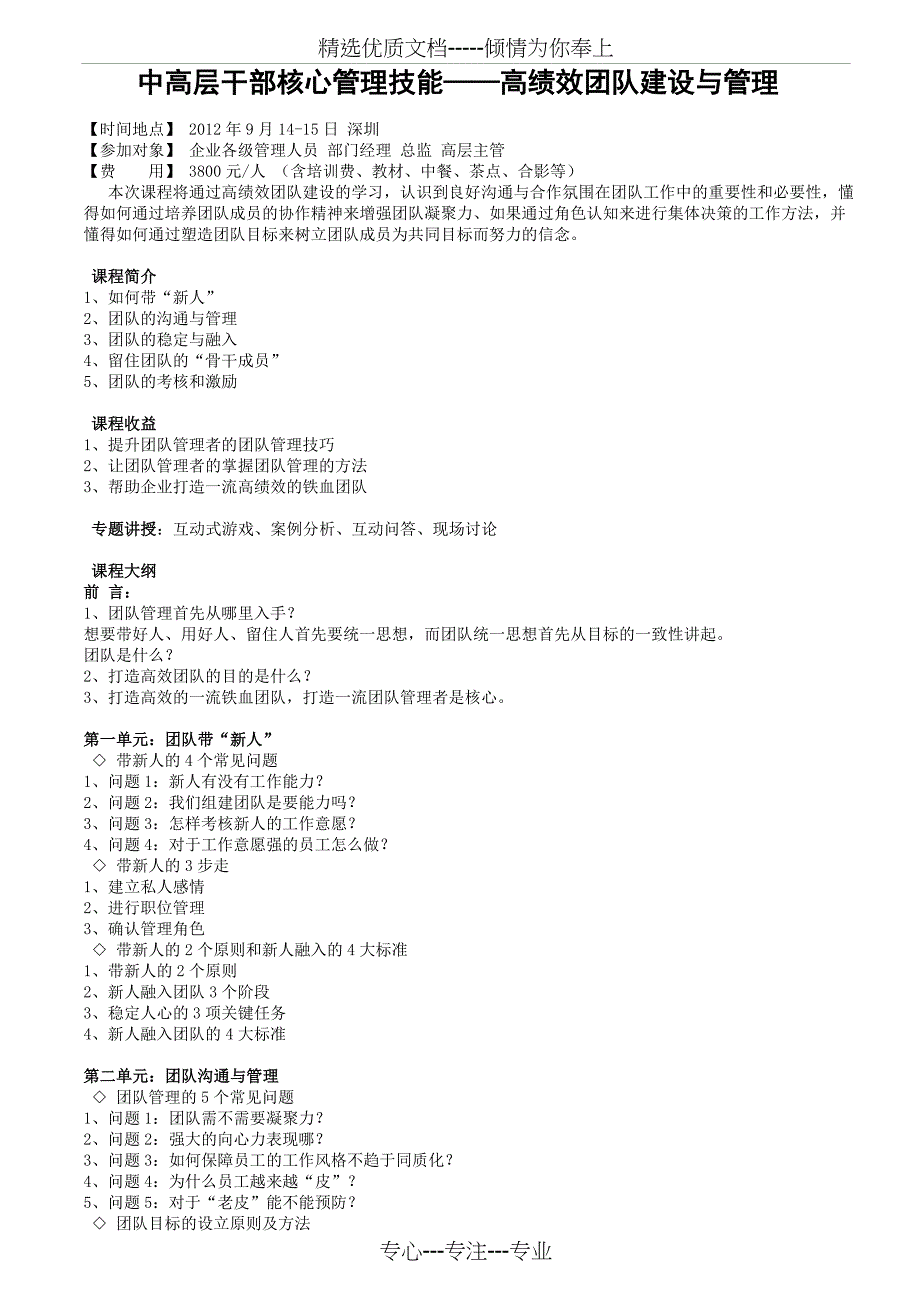 精选优质文档-----倾情为你奉上

中高层干部核心管理技能——高绩效团队建设与管理

【时间地点】 2012 年 9 月 14-15 日 深圳
【参加对象】 企业各级管理人员 部门经理 总监 高层主管
【费　　用】 3800 元/人 （含培训费、教材、中餐、茶点、合影等）

本次课程将通过高绩效团队建设的学习，认识到良好沟通与合作氛围在团队工作中的重要性和必要性，懂得如何通过培养团队成员的协作精神来增强团队凝聚力、如果通过角色认知来进行集体决策的工作方法，并懂得如何通过塑造团队目标来树立团队成员为共同目标而努力的信念。

课程简介
1、如何带“新人”
2、团队的沟通与管理
3、团队的稳定与融入
4、留住团队的“骨干成员”
5、团队的考核和激励

课程收益
1、提升团队管理者的团队管理技巧
2、让团队管理者的掌握团队管理的方法
3、帮助企业打造一流高绩效的铁血团队

专题讲授：互动式游戏、案例分析、互动问答、现场讨论

课程大纲
前 言：
1、团队管理首先从哪里入手？
想要带好人、用好人、留住人首先要统一思想，而团队统一思想首先从目标的一致性讲起。
团队是什么？
2、打造高效团队的目的是什么？
3、打造高效的一流铁血团队，打造一流团队管理者是核心。

第一单元：团队带“新人”
◇ 带新人的 4 个常见问题
1、问题 1：新人有没有工作能力？
2、问题 2：我们组建团队是要能力吗？
3、问题 3：怎样考核新人的工作意愿？
4、问题 4：对于工作意愿强的员工怎么做？
◇ 带新人的 3 步走
1、建立私人感情
2、进行职位管理
3、确认管理角色
◇ 带新人的 2 个原则和新人融入的 4 大标准
1、带新人的 2 个原则
2、新人融入团队 3 个阶段
3、稳定人心的 3 项关键任务
4、新人融入团队的 4 大标准

第二单元：团队沟通与管理
◇ 团队管理的 5 个常见问题
1、问题 1：团队需不需要凝聚力？
2、问题 2：强大的向心力表现哪？
3、问题 3：如何保障员工的工作风格不趋于同质化？
4、问题 4：为什么员工越来越“皮”？
5、问题 5：对于“老皮”能不能预防？
◇ 团队目标的设立原则及方法

专心---专注---专业